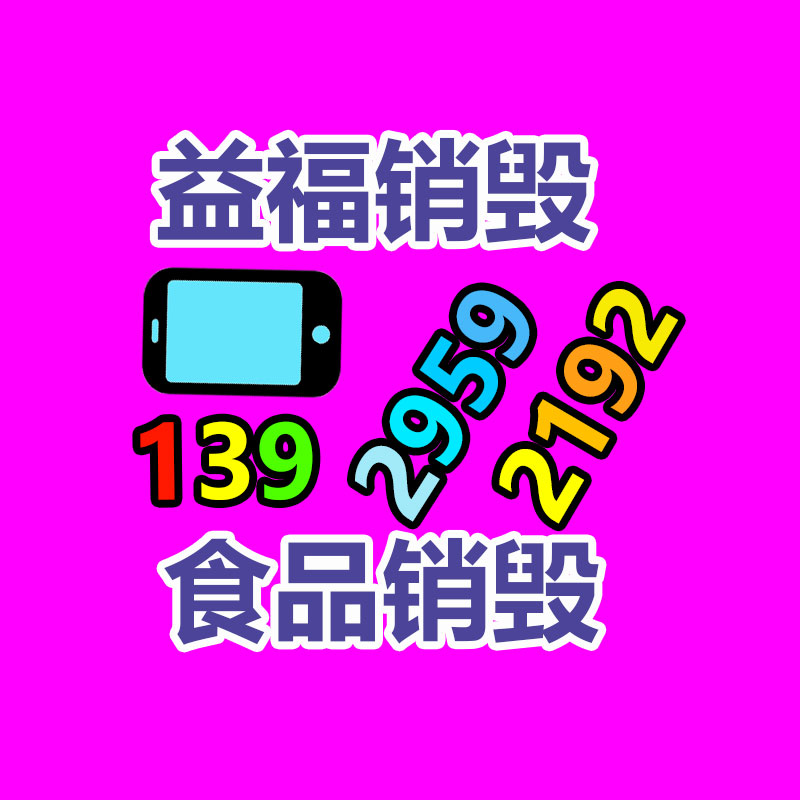 益福销毁

139 2959 2192

食品销毁